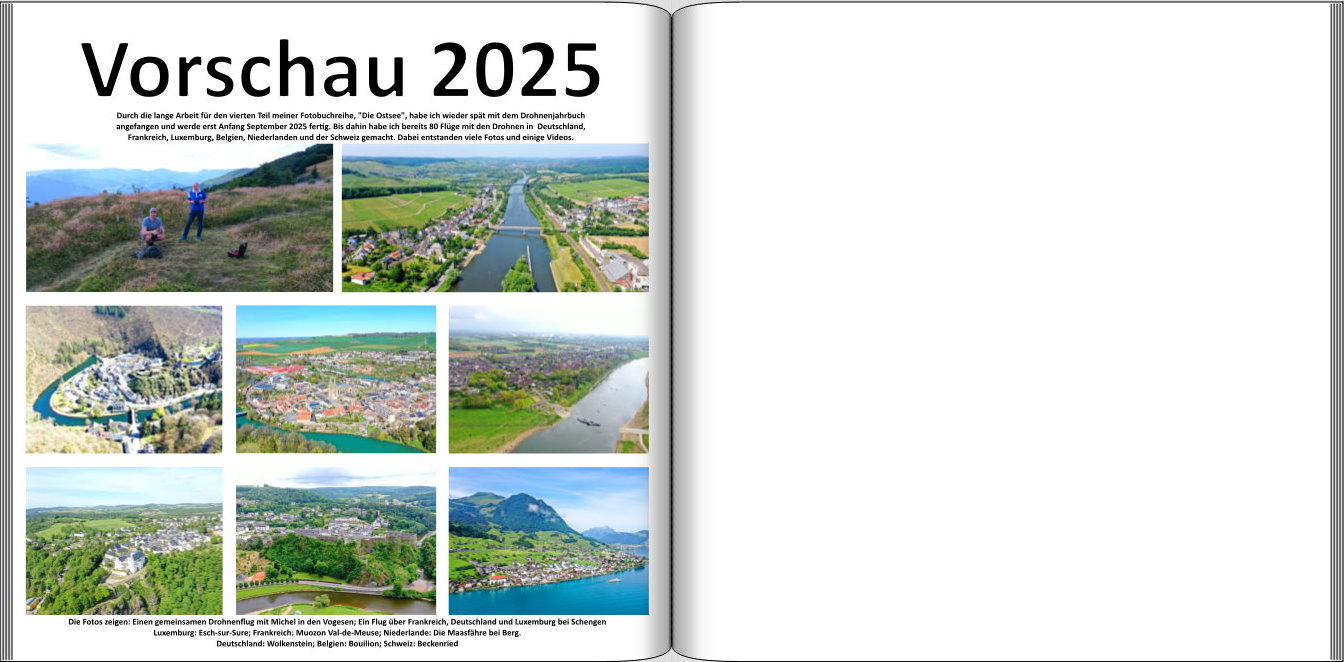 Vorschau 2025

Durch die lange Arbeit für den vierten Teil meiner Fotobuchreihe, "Die Ostsee", habe ich wieder spät mit dem Drohnenjahrbuch angefangen und werde erst Anfang September 2025 fertig. Bis dahin habe ich bereits 80 Flüge mit den Drohnen in Deutschland, Frankreich, Luxemburg, Belgien, Niederlanden und der Schweiz gemacht. Dabei entstanden viele Fotos und einige Videos.

Die Fotos zeigen: Einen gemeinsamen Drohnenflug mit Michel in den Vogesen; Ein Flug über Frankreich, Deutschland und Luxemburg bei Schengen Luxemburg: Esch-sur-Sure; Frankreich: Muozon Val-de-Meuse; Niederlande: Die Maasfähre bei Berg. Deutschland: Wolkenstein; Belgien: Bouillon; Schweiz: Beckenried